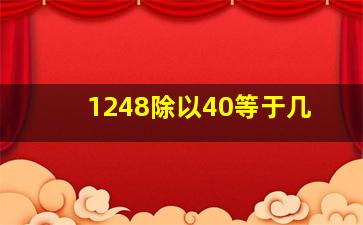 1248除以40等于几